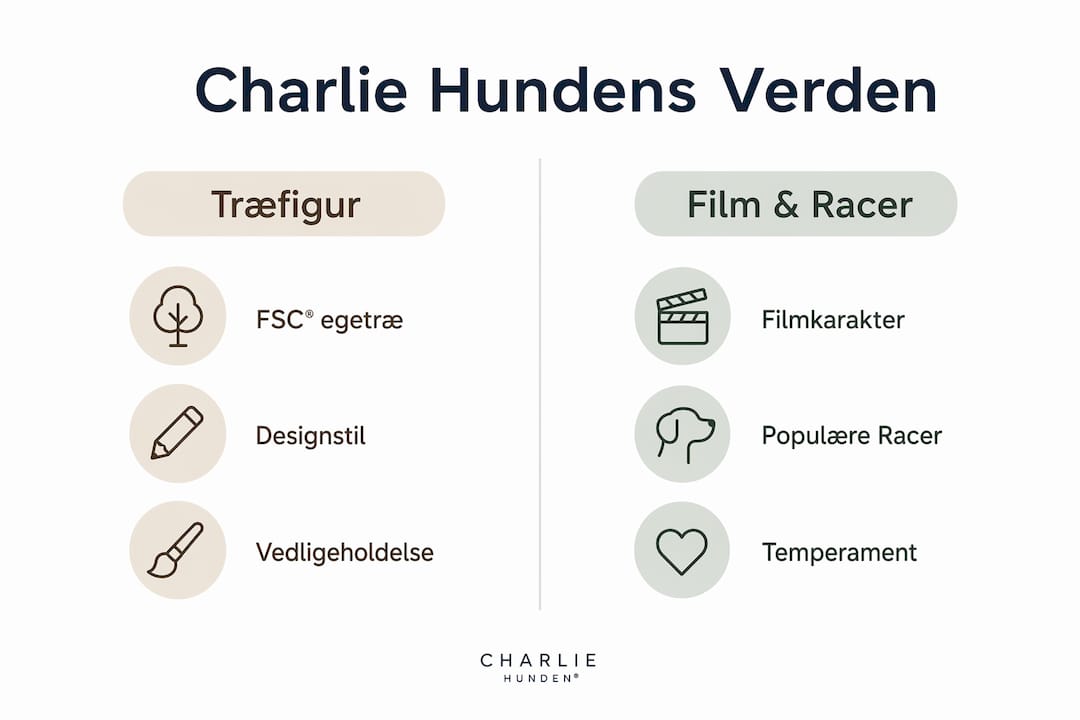 Charlie Hundens Verden

Træfigur

FSC® egetræ

Designstil

Vedligeholdelse

Film & Racer

Filmkarakter

Populære Racer

Temperament

CHARLIE
HUNDEN®